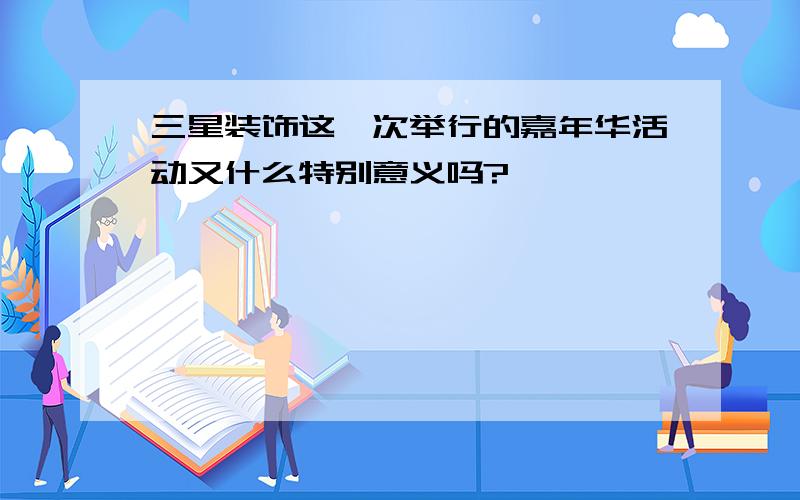 三星装饰这一次举行的嘉年华活动又什么特别意义吗?